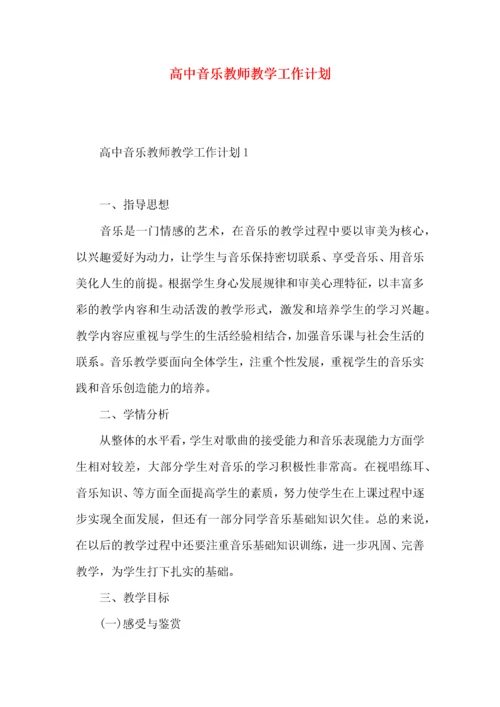 高中音乐教师教学工作计划

高中音乐教师教学工作计划1

一、指导思想

音乐是一门情感的艺术，在音乐的教学过程中要以审美为核心，以兴趣爱好为动力，让学生与音乐保持密切联系、享受音乐、用音乐美化人生的前提。根据学生身心发展规律和审美心理特征，以丰富多彩的教学内容和生动活泼的教学形式，激发和培养学生的学习兴趣。教学内容应重视与学生的生活经验相结合，加强音乐课与社会生活的联系。音乐教学要面向全体学生，注重个性发展，重视学生的音乐实践和音乐创造能力的培养。

二、学情分析

从整体的水平看，学生对歌曲的接受能力和音乐表现能力方面学生相对较差，大部分学生对音乐的学习积极性非常高。在视唱练耳、音乐知识、等方面全面提高学生的素质，努力使学生在上课过程中逐步实现全面发展，但还有一部分同学音乐基础知识欠佳。总的来说，在以后的教学过程中还要注重音乐基础知识训练，进一步巩固、完善教学，为学生打下扎实的基础。

三、教学目标

(一)感受与鉴赏